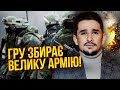 ГРУ ЗБИРАЄ ВЕЛИКУ АРМІЮ!